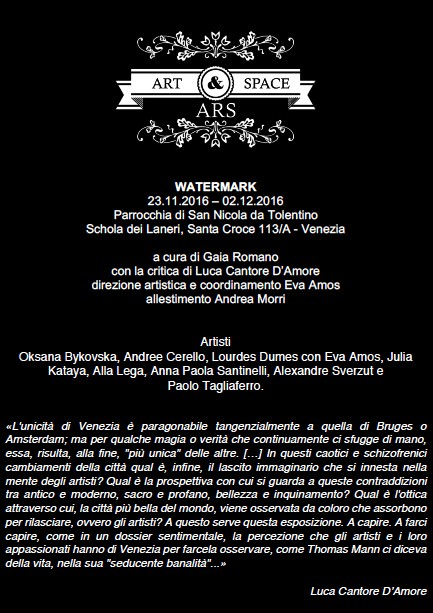 ART & SPACE
ARS

WATERMARK
23.11.2016 – 02.12.2016
Parrocchia di San Nicola da Tolentino
Schola dei Laneri, Santa Croce 113/A - Venezia

a cura di Gaia Romano
con la critica di Luca Cantore D'Amore
direzione artistica e coordinamento Eva Amos
allestimento Andrea Morri

Artisti
Oksana Bykovska, Andree Cerello, Lourdes Dumes con Eva Amos, Julia Kataya, Alla Lega, Anna Paola Santinelli, Alexandre Sverzut e Paolo Tagliaferro.

«L'unicità di Venezia è paragonabile tangenzialmente a quella di Bruges o Amsterdam; ma per qualche magia o verità che continuamente ci sfugge di mano, essa, risulta, alla fine, "più unica" delle altre. […] In questi caotici e schizofrenici cambiamenti della città qual è, infine, il lascito immaginario che si innesta nella mente degli artisti? Qual è la prospettiva con cui si guarda a queste contraddizioni tra antico e moderno, sacro e profano, bellezza e inquinamento? Qual è l'ottica attraverso cui, la città più bella del mondo, viene osservata da coloro che assorbono per rilasciare, ovvero gli artisti? A questo serve questa esposizione. A capire. A farci capire, come in un dossier sentimentale, la percezione che gli artisti e i loro appassionati hanno di Venezia per farcela osservare, come Thomas Mann ci diceva della vita, nella sua "seducente banalità"...»

Luca Cantore D'Amore